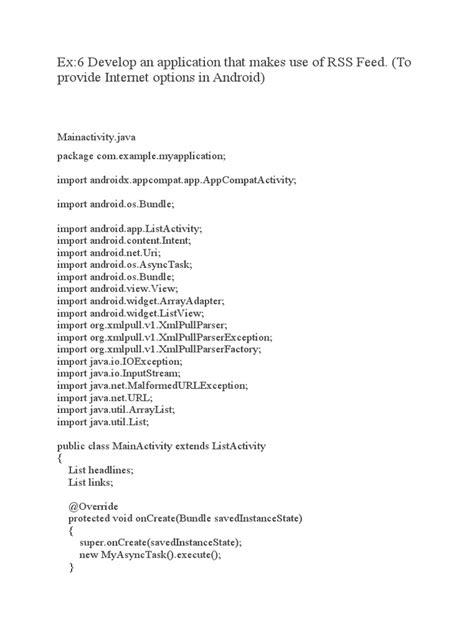 Ex:6 Develop an application that makes use of RSS Feed. (To provide Internet options in Android)

Mainactivity.java

package com.example.myapplication;

import androidx.appcompat.app.AppCompatActivity;

import android.os.Bundle;

import android.app.ListActivity;
import android.content.Intent;
import android.net.Uri;
import android.os.AsyncTask;
import android.os.Bundle;
import android.view.View;
import android.widget.ArrayAdapter;
import android.widget.ListView;
import org.xmlpull.v1.XmlPullParser;
import org.xmlpull.v1.XmlPullParserException;
import org.xmlpull.v1.XmlPullParserFactory;
import java.io.IOException;
import java.io.InputStream;
import java.net.MalformedURLException;
import java.net.URL;
import java.util.ArrayList;
import java.util.List;

public class MainActivity extends ListActivity
{
List headlines;
List links;

@Override
protected void onCreate(Bundle savedInstanceState)
{
super.onCreate(savedInstanceState);
new MyAsyncTask().execute();
}